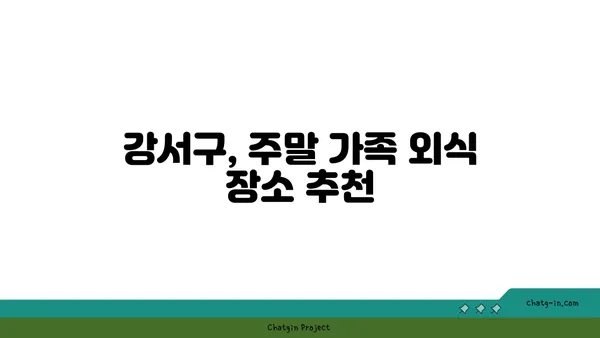 강서구, 주말 가족 외식 장소 추천

chatg-in.com

Chatgin Project